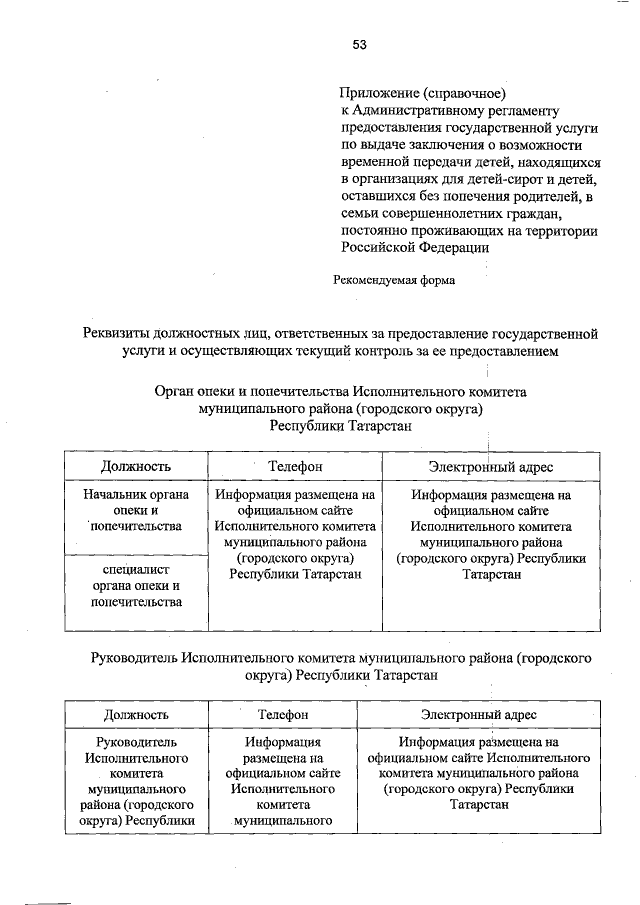 53

Приложение (справочное)
к Административному регламенту предоставления государственной услуги по выдаче заключения о возможности временной передачи детей, находящихся в организациях для детей-сирот и детей, оставшихся без попечения родителей, в семьи совершеннолетних граждан, постоянно проживающих на территории Российской Федерации

Рекомендуемая форма

Реквизиты должностных лиц, ответственных за предоставление государственной услуги и осуществляющих текущий контроль за ее предоставлением

Орган опеки и попечительства Исполнительного комитета муниципального района (городского округа) Республики Татарстан

| Должность | Телефон | Электронный адрес |
|---|---|---|
| Начальник органа опеки и попечительства | Информация размещена на официальном сайте Исполнительного комитета муниципального района (городского округа) Республики Татарстан | Информация размещена на официальном сайте Исполнительного комитета муниципального района (городского округа) Республики Татарстан |
| специалист органа опеки и попечительства | | |

Руководитель Исполнительного комитета муниципального района (городского округа) Республики Татарстан

| Должность | Телефон | Электронный адрес |
|---|---|---|
| Руководитель Исполнительного комитета муниципального района (городского округа) Республики | Информация размещена на официальном сайте Исполнительного комитета муниципального | Информация размещена на официальном сайте Исполнительного комитета муниципального района (городского округа) Республики Татарстан |